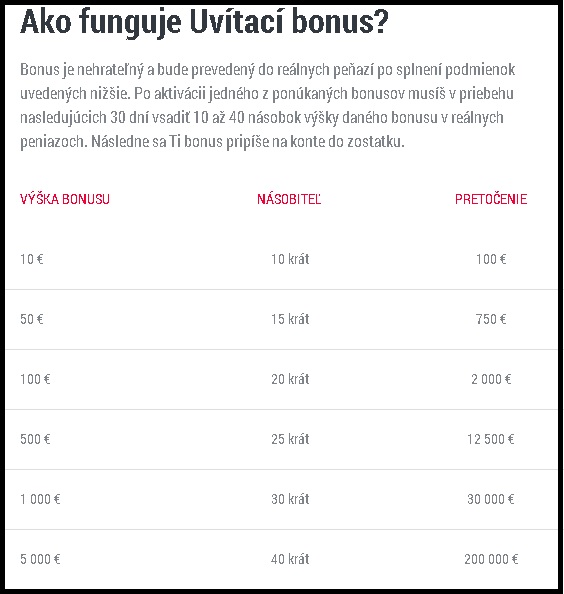 Ako funguje Uvítací bonus?

Bonus je nehrateľný a bude prevedený do reálnych peňazí po splnení podmienok uvedených nižšie. Po aktivácii jedného z ponúkaných bonusov musíš v priebehu nasledujúcich 30 dní vsadiť 10 až 40 násobok výšky daného bonusu v reálnych peniazoch. Následne sa Ti bonus pripíše na konte do zostatku.

| VÝŠKA BONUSU | NÁSOBITEĽ | PRETOČENIE |
|---|---|---|
| 10 € | 10 krát | 100 € |
| 50 € | 15 krát | 750 € |
| 100 € | 20 krát | 2 000 € |
| 500 € | 25 krát | 12 500 € |
| 1 000 € | 30 krát | 30 000 € |
| 5 000 € | 40 krát | 200 000 € |